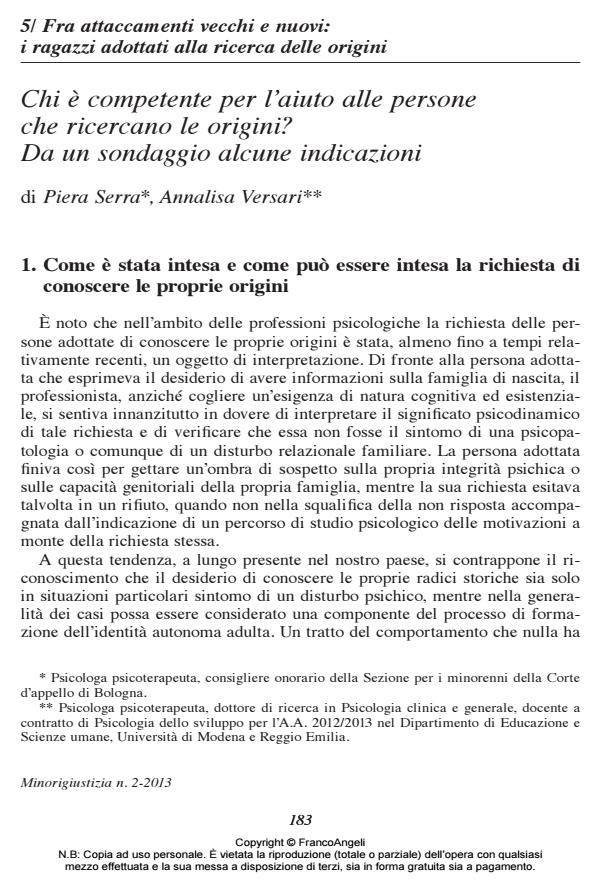 5/ Fra attaccamenti vecchi e nuovi: i ragazzi adottati alla ricerca delle origini

Chi è competente per l'aiuto alle persone che ricercano le origini? Da un sondaggio alcune indicazioni

di Piera Serra*, Annalisa Versari**

1. Come è stata intesa e come può essere intesa la richiesta di conoscere le proprie origini

È noto che nell'ambito delle professioni psicologiche la richiesta delle persone adottate di conoscere le proprie origini è stata, almeno fino a tempi relativamente recenti, un oggetto di interpretazione. Di fronte alla persona adottata che esprimeva il desiderio di avere informazioni sulla famiglia di nascita, il professionista, anziché cogliere un'esigenza di natura cognitiva ed esistenziale, si sentiva innanzitutto in dovere di interpretare il significato psicodinamico di tale richiesta e di verificare che essa non fosse il sintomo di una psicopatologia o comunque di un disturbo relazionale familiare. La persona adottata finiva così per gettare un'ombra di sospetto sulla propria integrità psichica o sulle capacità genitoriali della propria famiglia, mentre la sua richiesta esitava talvolta in un rifiuto, quando non nella squalifica della non risposta accompagnata dall'indicazione di un percorso di studio psicologico delle motivazioni a monte della richiesta stessa.

A questa tendenza, a lungo presente nel nostro paese, si contrappone il riconoscimento che il desiderio di conoscere le proprie radici storiche sia solo in situazioni particolari sintomo di un disturbo psichico, mentre nella generalità dei casi possa essere considerato una componente del processo di formazione dell'identità autonoma adulta. Un tratto del comportamento che nulla ha

* Psicologa psicoterapeuta, consigliere onorario della Sezione per i minorenni della Corte d'appello di Bologna.
** Psicologa psicoterapeuta, dottore di ricerca in Psicologia clinica e generale, docente a contratto di Psicologia dello sviluppo per l'A.A. 2012/2013 nel Dipartimento di Educazione e Scienze umane, Università di Modena e Reggio Emilia.

Minorigiustizia n. 2-2013

183

Copyright © FrancoAngeli
N.B: Copia ad uso personale. È vietata la riproduzione (totale o parziale) dell'opera con qualsiasi mezzo effettuata e la sua messa a disposizione di terzi, sia in forma gratuita sia a pagamento.